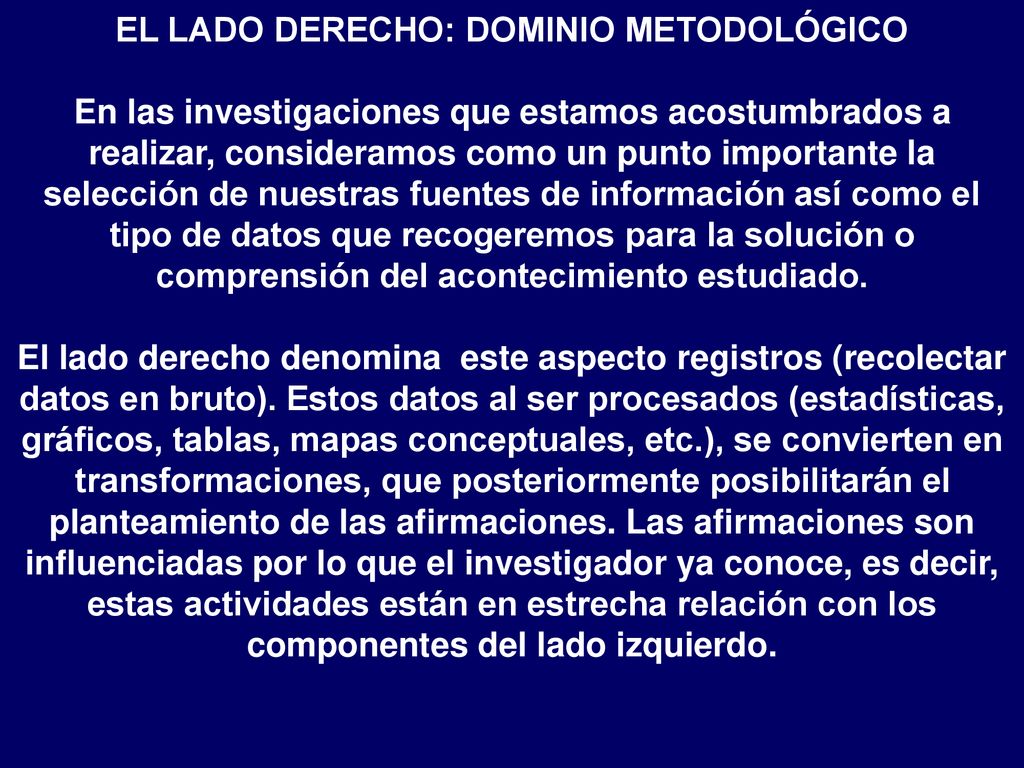 EL LADO DERECHO: DOMINIO METODOLÓGICO

En las investigaciones que estamos acostumbrados a realizar, consideramos como un punto importante la selección de nuestras fuentes de información así como el tipo de datos que recogeremos para la solución o comprensión del acontecimiento estudiado.

El lado derecho denomina  este aspecto registros (recolectar datos en bruto). Estos datos al ser procesados (estadísticas, gráficos, tablas, mapas conceptuales, etc.), se convierten en transformaciones, que posteriormente posibilitarán el planteamiento de las afirmaciones. Las afirmaciones son influenciadas por lo que el investigador ya conoce, es decir, estas actividades están en estrecha relación con los componentes del lado izquierdo.